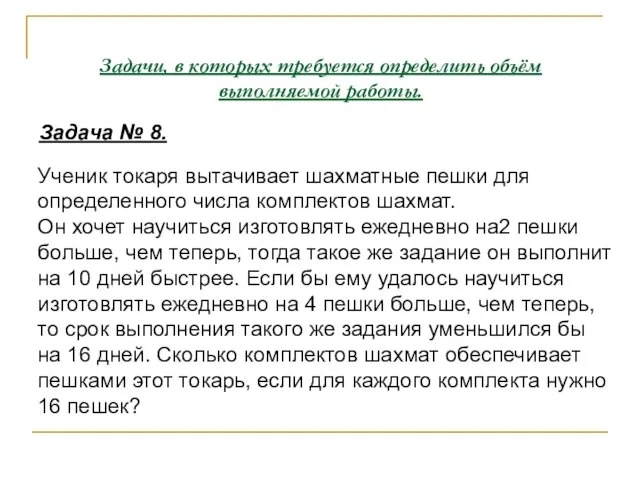 Задачи, в которых требуется определить объём выполняемой работы.

Задача № 8.

Ученик токаря вытачивает шахматные пешки для определенного числа комплектов шахмат.
Он хочет научиться изготовлять ежедневно на2 пешки больше, чем теперь, тогда такое же задание он выполнит на 10 дней быстрее. Если бы ему удалось научиться изготовлять ежедневно на 4 пешки больше, чем теперь, то срок выполнения такого же задания уменьшился бы на 16 дней. Сколько комплектов шахмат обеспечивает пешками этот токарь, если для каждого комплекта нужно 16 пешек?